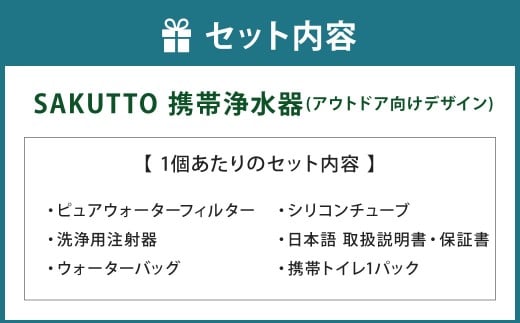 セット内容

SAKUTTO 携帯浄水器(アウトドア向けデザイン)

【 1個あたりのセット内容 】

・ピュアウォーターフィルター
・洗浄用注射器
・ウォーターバッグ

・シリコンチューブ
・日本語 取扱説明書・保証書
・携帯トイレ1パック